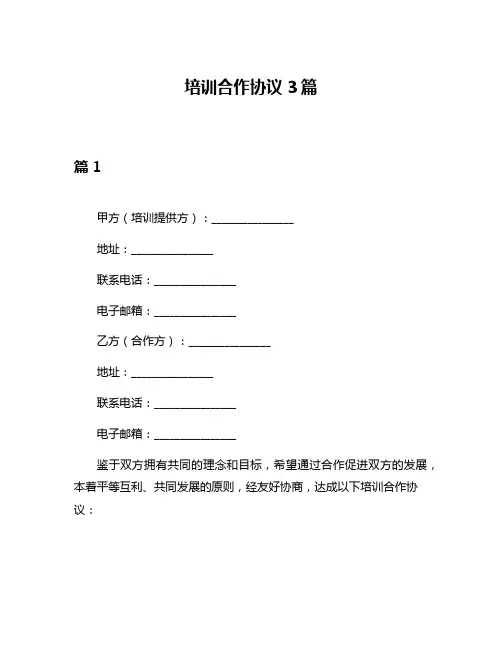 培训合作协议 3 篇

篇 1

甲方（培训提供方）：________________

地址：________________

联系电话：________________

电子邮箱：________________

乙方（合作方）：________________

地址：________________

联系电话：________________

电子邮箱：________________

鉴于双方拥有共同的理念和目标，希望通过合作促进双方的发展，本着平等互利、共同发展的原则，经友好协商，达成以下培训合作协议：